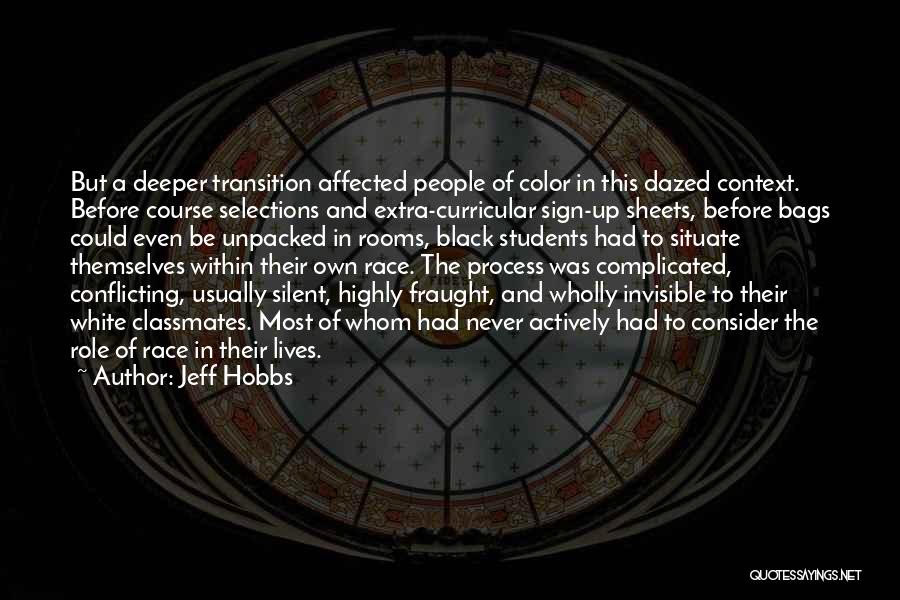 But a deeper transition affected people of color in this dazed context. Before course selections and extra-curricular sign-up sheets, before bags could even be unpacked in rooms, black students had to situate themselves within their own race. The process was complicated, conflicting, usually silent, highly fraught, and wholly invisible to their white classmates. Most of whom had never actively had to consider the role of race in their lives.

~ Author: Jeff Hobbs

QUOTESSAYINGS.NET